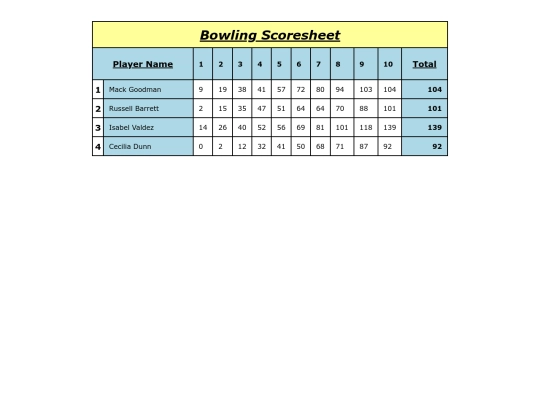 Bowling Scoresheet

| | Player Name | 1 | 2 | 3 | 4 | 5 | 6 | 7 | 8 | 9 | 10 | Total |
|---|---|---|---|---|---|---|---|---|---|---|---|---|
| 1 | Mack Goodman | 9 | 19 | 38 | 41 | 57 | 72 | 80 | 94 | 103 | 104 | 104 |
| 2 | Russell Barrett | 2 | 15 | 35 | 47 | 51 | 64 | 64 | 70 | 88 | 101 | 101 |
| 3 | Isabel Valdez | 14 | 26 | 40 | 52 | 56 | 69 | 81 | 101 | 118 | 139 | 139 |
| 4 | Cecilia Dunn | 0 | 2 | 12 | 32 | 41 | 50 | 68 | 71 | 87 | 92 | 92 |